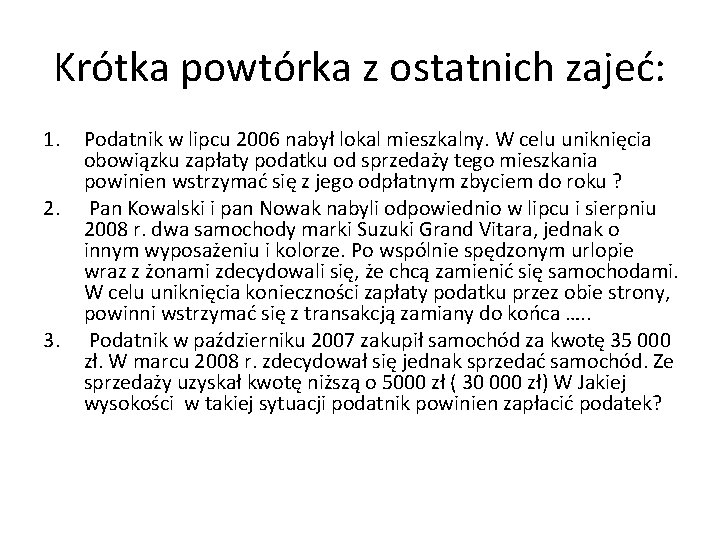 Krótka powtórka z ostatnich zajeć:

1. Podatnik w lipcu 2006 nabył lokal mieszkalny. W celu uniknięcia obowiązku zapłaty podatku od sprzedaży tego mieszkania powinien wstrzymać się z jego odpłatnym zbyciem do roku ?
2. Pan Kowalski i pan Nowak nabyli odpowiednio w lipcu i sierpniu 2008 r. dwa samochody marki Suzuki Grand Vitara, jednak o innym wyposażeniu i kolorze. Po wspólnie spędzonym urlopie wraz z żonami zdecydowali się, że chcą zamienić się samochodami. W celu uniknięcia konieczności zapłaty podatku przez obie strony, powinni wstrzymać się z transakcją zamiany do końca …..
3. Podatnik w październiku 2007 zakupił samochód za kwotę 35 000 zł. W marcu 2008 r. zdecydował się jednak sprzedać samochód. Ze sprzedaży uzyskał kwotę niższą o 5000 zł ( 30 000 zł) W Jakiej wysokości w takiej sytuacji podatnik powinien zapłacić podatek?